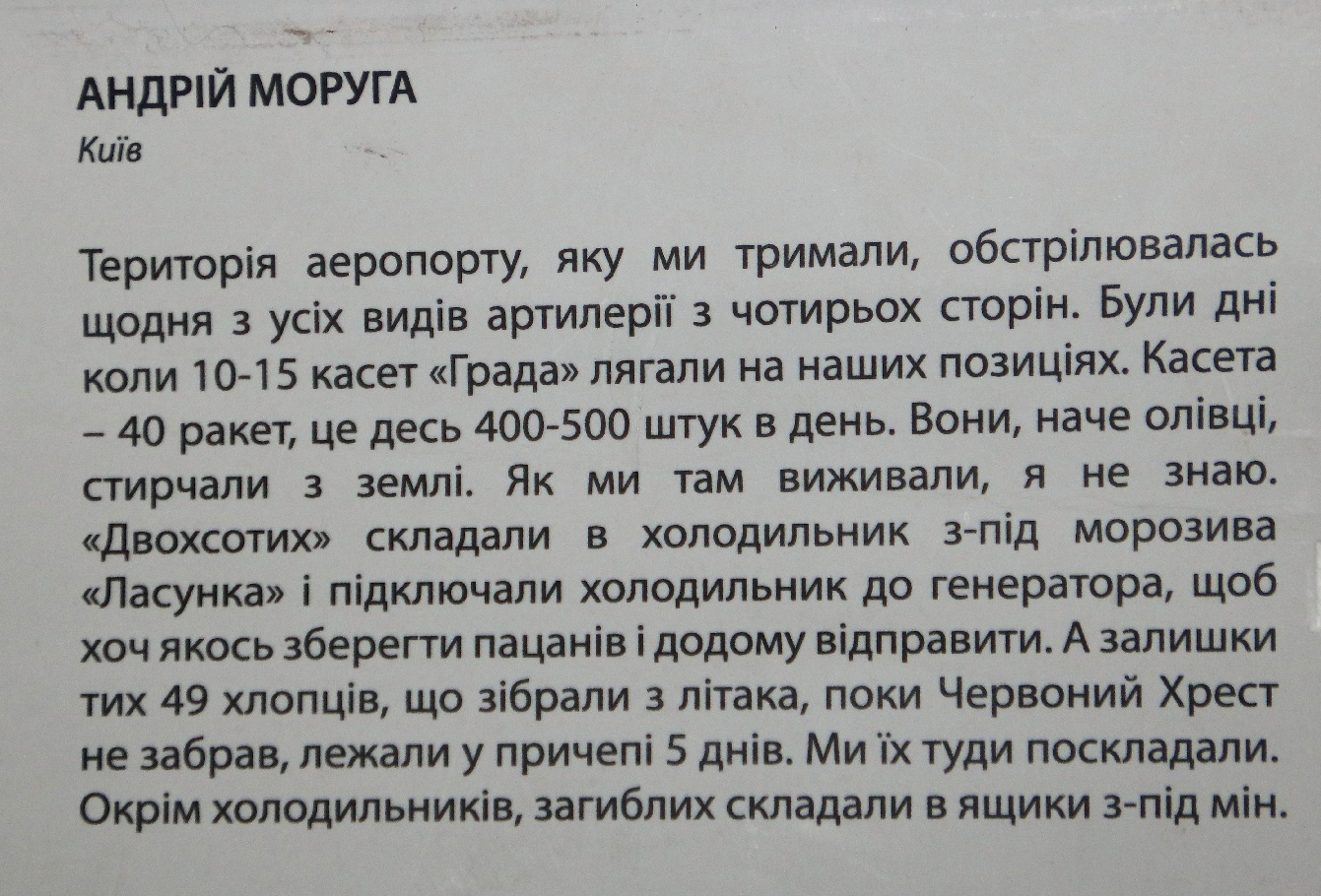 АНДРІЙ МОРУГА
Київ

Територія аеропорту, яку ми тримали, обстрілювалась щодня з усіх видів артилерії з чотирьох сторін. Були дні коли 10-15 касет «Града» лягали на наших позиціях. Касета – 40 ракет, це десь 400-500 штук в день. Вони, наче олівці, стирчали з землі. Як ми там виживали, я не знаю. «Двохсотих» складали в холодильник з-під морозива «Ласунка» і підключали холодильник до генератора, щоб хоч якось зберегти пацанів і додому відправити. А залишки тих 49 хлопців, що зібрали з літака, поки Червоний Хрест не забрав, лежали у причепі 5 днів. Ми їх туди поскладали. Окрім холодильників, загиблих складали в ящики з-під мін.